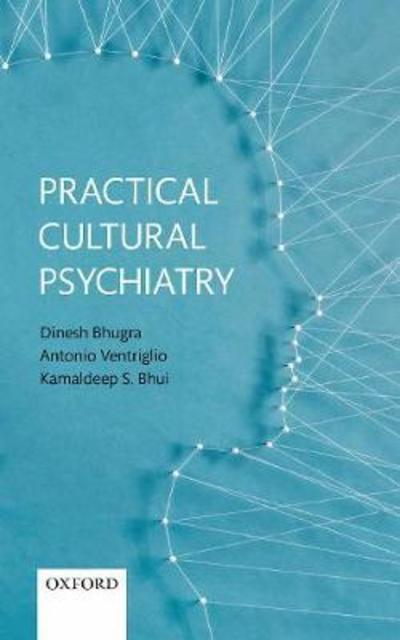 PRACTICAL CULTURAL PSYCHIATRY

Dinesh Bhugra
Antonio Ventriglio
Kamaldeep S. Bhui

OXFORD